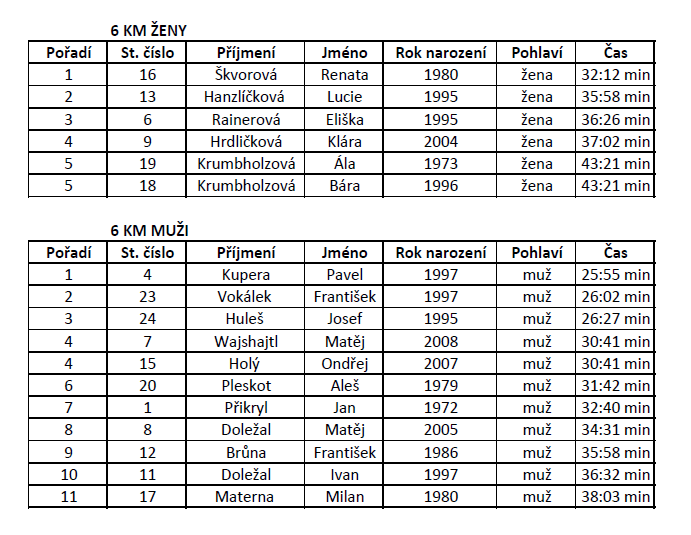 6 KM ŽENY

| Pořadí | St. číslo | Příjmení | Jméno | Rok narození | Pohlaví | Čas |
|---|---|---|---|---|---|---|
| 1 | 16 | Škvorová | Renata | 1980 | žena | 32:12 min |
| 2 | 13 | Hanzlíčková | Lucie | 1995 | žena | 35:58 min |
| 3 | 6 | Rainerová | Eliška | 1995 | žena | 36:26 min |
| 4 | 9 | Hrdličková | Klára | 2004 | žena | 37:02 min |
| 5 | 19 | Krumbholzová | Ála | 1973 | žena | 43:21 min |
| 5 | 18 | Krumbholzová | Bára | 1996 | žena | 43:21 min |

6 KM MUŽI

| Pořadí | St. číslo | Příjmení | Jméno | Rok narození | Pohlaví | Čas |
|---|---|---|---|---|---|---|
| 1 | 4 | Kupera | Pavel | 1997 | muž | 25:55 min |
| 2 | 23 | Vokálek | František | 1997 | muž | 26:02 min |
| 3 | 24 | Huleš | Josef | 1995 | muž | 26:27 min |
| 4 | 7 | Wajshajtl | Matěj | 2008 | muž | 30:41 min |
| 4 | 15 | Holý | Ondřej | 2007 | muž | 30:41 min |
| 6 | 20 | Pleskot | Aleš | 1979 | muž | 31:42 min |
| 7 | 1 | Přikryl | Jan | 1972 | muž | 32:40 min |
| 8 | 8 | Doležal | Matěj | 2005 | muž | 34:31 min |
| 9 | 12 | Brůna | František | 1986 | muž | 35:58 min |
| 10 | 11 | Doležal | Ivan | 1997 | muž | 36:32 min |
| 11 | 17 | Materna | Milan | 1980 | muž | 38:03 min |